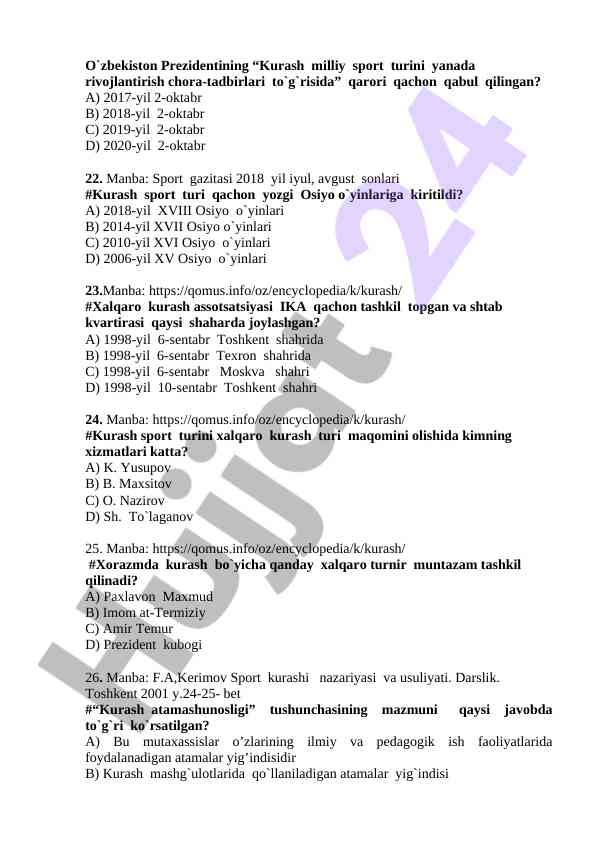 O`zbekiston Prezidentining “Kurash milliy sport turini yanada rivojlantirish chora-tadbirlari to`g`risida” qarori qachon qabul qilingan?
A) 2017-yil 2-oktabr
B) 2018-yil 2-oktabr
C) 2019-yil 2-oktabr
D) 2020-yil 2-oktabr

22. Manba: Sport gazitasi 2018 yil iyul, avgust sonlari
#Kurash sport turi qachon yozgi Osiyo o`yinlariga kiritildi?
A) 2018-yil XVIII Osiyo o`yinlari
B) 2014-yil XVII Osiyo o`yinlari
C) 2010-yil XVI Osiyo o`yinlari
D) 2006-yil XV Osiyo o`yinlari

23.Manba: https://qomus.info/oz/encyclopedia/k/kurash/
#Xalqaro kurash assotsatsiyasi IKA qachon tashkil topgan va shtab kvartirasi qaysi shaharda joylashgan?
A) 1998-yil 6-sentabr Toshkent shahrida
B) 1998-yil 6-sentabr Texron shahrida
C) 1998-yil 6-sentabr Moskva shahri
D) 1998-yil 10-sentabr Toshkent shahri

24. Manba: https://qomus.info/oz/encyclopedia/k/kurash/
#Kurash sport turini xalqaro kurash turi maqomini olishida kimning xizmatlari katta?
A) K. Yusupov
B) B. Maxsitov
C) O. Nazirov
D) Sh. To`laganov

25. Manba: https://qomus.info/oz/encyclopedia/k/kurash/
#Xorazmda kurash bo`yicha qanday xalqaro turnir muntazam tashkil qilinadi?
A) Paxlavon Maxmud
B) Imom at-Termiziy
C) Amir Temur
D) Prezident kubogi

26. Manba: F.A,Kerimov Sport kurashi nazariyasi va usuliyati. Darslik. Toshkent 2001 y.24-25- bet
#“Kurash atamashunosligi” tushunchasining mazmuni qaysi javobda to`g`ri ko`rsatilgan?
A) Bu mutaxassislar o’zlarining ilmiy va pedagogik ish faoliyatlarida foydalanadigan atamalar yig’indisidir
B) Kurash mashg`ulotlarida qo`llaniladigan atamalar yig`indisi

Hujjat 24